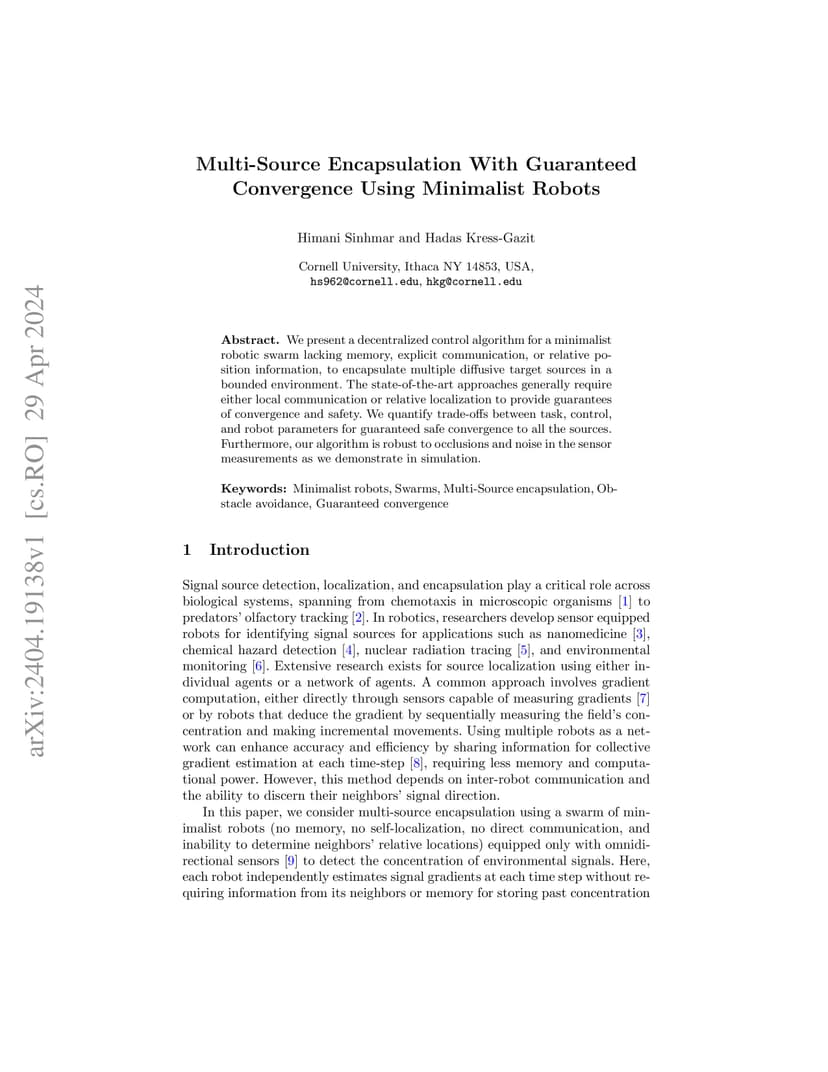 arXiv:2404.19138v1 [cs.RO] 29 Apr 2024

Multi-Source Encapsulation With Guaranteed Convergence Using Minimalist Robots

Himani Sinhmar and Hadas Kress-Gazit

Cornell University, Ithaca NY 14853, USA,
hs962@cornell.edu, hkg@cornell.edu

Abstract. We present a decentralized control algorithm for a minimalist robotic swarm lacking memory, explicit communication, or relative position information, to encapsulate multiple diffusive target sources in a bounded environment. The state-of-the-art approaches generally require either local communication or relative localization to provide guarantees of convergence and safety. We quantify trade-offs between task, control, and robot parameters for guaranteed safe convergence to all the sources. Furthermore, our algorithm is robust to occlusions and noise in the sensor measurements as we demonstrate in simulation.

Keywords: Minimalist robots, Swarms, Multi-Source encapsulation, Obstacle avoidance, Guaranteed convergence

1 Introduction

Signal source detection, localization, and encapsulation play a critical role across biological systems, spanning from chemotaxis in microscopic organisms [1] to predators' olfactory tracking [2]. In robotics, researchers develop sensor equipped robots for identifying signal sources for applications such as nanomedicine [3], chemical hazard detection [4], nuclear radiation tracing [5], and environmental monitoring [6]. Extensive research exists for source localization using either individual agents or a network of agents. A common approach involves gradient computation, either directly through sensors capable of measuring gradients [7] or by robots that deduce the gradient by sequentially measuring the field's concentration and making incremental movements. Using multiple robots as a network can enhance accuracy and efficiency by sharing information for collective gradient estimation at each time-step [8], requiring less memory and computational power. However, this method depends on inter-robot communication and the ability to discern their neighbors' signal direction.

In this paper, we consider multi-source encapsulation using a swarm of minimalist robots (no memory, no self-localization, no direct communication, and inability to determine neighbors' relative locations) equipped only with omnidirectional sensors [9] to detect the concentration of environmental signals. Here, each robot independently estimates signal gradients at each time step without requiring information from its neighbors or memory for storing past concentration